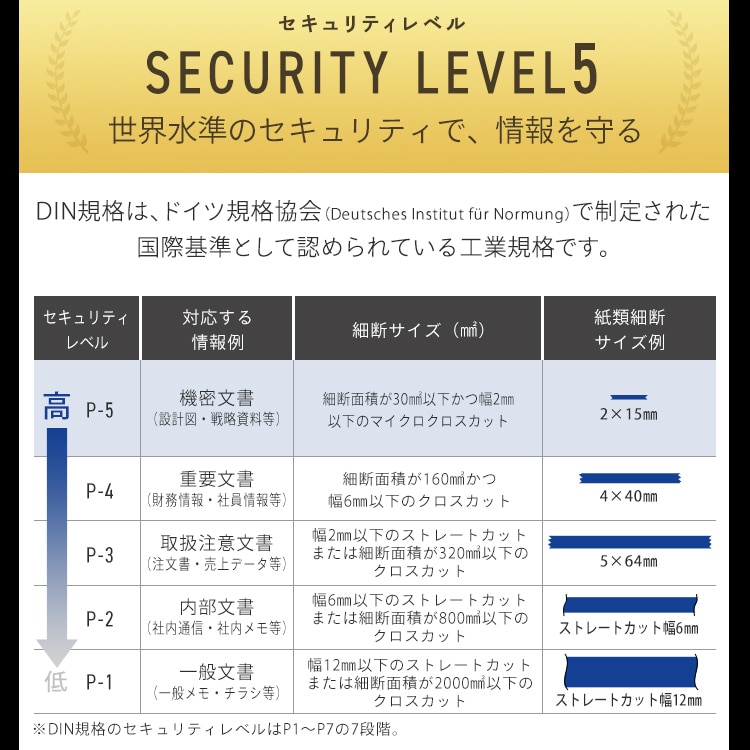 セキュリティレベル

SECURITY LEVEL5

世界水準のセキュリティで、情報を守る

DIN規格は、ドイツ規格協会(Deutsches Institut für Normung)で制定された国際基準として認められている工業規格です。

| セキュリティレベル | 対応する情報例 | 細断サイズ(㎟) | 紙類細断サイズ例 |
|---|---|---|---|
| 高 P-5 | 機密文書(設計図・戦略資料等) | 細断面積が30㎟以下かつ幅2㎜以下のマイクロクロスカット | 2×15㎜ |
| P-4 | 重要文書(財務情報・社員情報等) | 細断面積が160㎟かつ幅6㎜以下のクロスカット | 4×40㎜ |
| P-3 | 取扱注意文書(注文書・売上データ等) | 幅2㎜以下のストレートカットまたは細断面積が320㎟以下のクロスカット | 5×64㎜ |
| P-2 | 内部文書(社内通信・社内メモ等) | 幅6㎜以下のストレートカットまたは細断面積が800㎟以下のクロスカット | ストレートカット幅6㎜ |
| 低 P-1 | 一般文書(一般メモ・チラシ等) | 幅12㎜以下のストレートカットまたは細断面積が2000㎟以下のクロスカット | ストレートカット幅12㎜ |

※DIN規格のセキュリティレベルはP1〜P7の7段階。